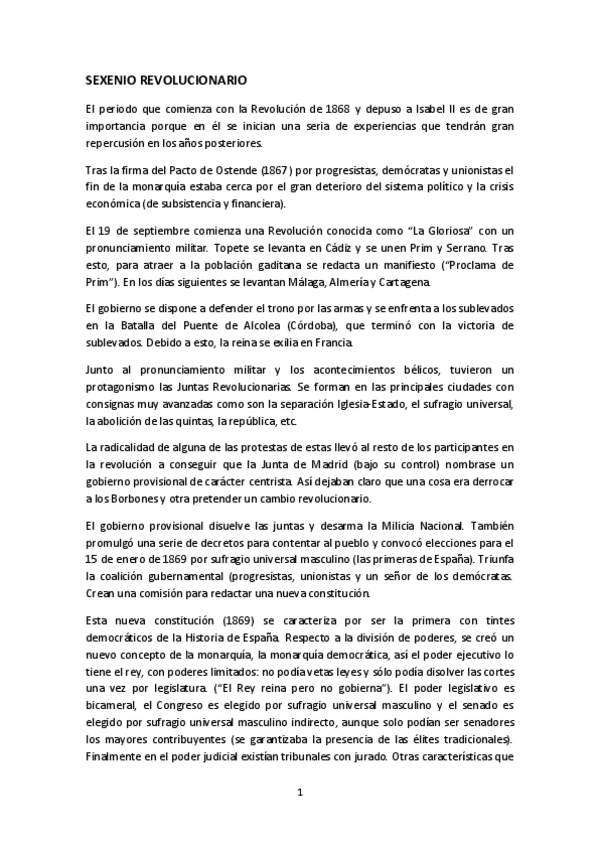 SEXENIO REVOLUCIONARIO

El periodo que comienza con la Revolución de 1868 y depuso a Isabel II es de gran importancia porque en él se inician una seria de experiencias que tendrán gran repercusión en los años posteriores.

Tras la firma del Pacto de Ostende (1867) por progresistas, demócratas y unionistas el fin de la monarquía estaba cerca por el gran deterioro del sistema político y la crisis económica (de subsistencia y financiera).

El 19 de septiembre comienza una Revolución conocida como "La Gloriosa" con un pronunciamiento militar. Topete se levanta en Cádiz y se unen Prim y Serrano. Tras esto, para atraer a la población gaditana se redacta un manifiesto ("Proclama de Prim"). En los días siguientes se levantan Málaga, Almería y Cartagena.

El gobierno se dispone a defender el trono por las armas y se enfrenta a los sublevados en la Batalla del Puente de Alcolea (Córdoba), que terminó con la victoria de sublevados. Debido a esto, la reina se exilia en Francia.

Junto al pronunciamiento militar y los acontecimientos bélicos, tuvieron un protagonismo las Juntas Revolucionarias. Se forman en las principales ciudades con consignas muy avanzadas como son la separación Iglesia-Estado, el sufragio universal, la abolición de las quintas, la república, etc.

La radicalidad de alguna de las protestas de estas llevó al resto de los participantes en la revolución a conseguir que la Junta de Madrid (bajo su control) nombrase un gobierno provisional de carácter centrista. Así dejaban claro que una cosa era derrocar a los Borbones y otra pretender un cambio revolucionario.

El gobierno provisional disuelve las juntas y desarma la Milicia Nacional. También promulgó una serie de decretos para contentar al pueblo y convocó elecciones para el 15 de enero de 1869 por sufragio universal masculino (las primeras de España). Triunfa la coalición gubernamental (progresistas, unionistas y un señor de los demócratas. Crean una comisión para redactar una nueva constitución.

Esta nueva constitución (1869) se caracteriza por ser la primera con tintes democráticos de la Historia de España. Respecto a la división de poderes, se creó un nuevo concepto de la monarquía, la monarquía democrática, así el poder ejecutivo lo tiene el rey, con poderes limitados: no podía vetas leyes y sólo podía disolver las cortes una vez por legislatura. ("El Rey reina pero no gobierna"). El poder legislativo es bicameral, el Congreso es elegido por sufragio universal masculino y el senado es elegido por sufragio universal masculino indirecto, aunque solo podían ser senadores los mayores contribuyentes (se garantizaba la presencia de las élites tradicionales). Finalmente en el poder judicial existían tribunales con jurado. Otras características que

1